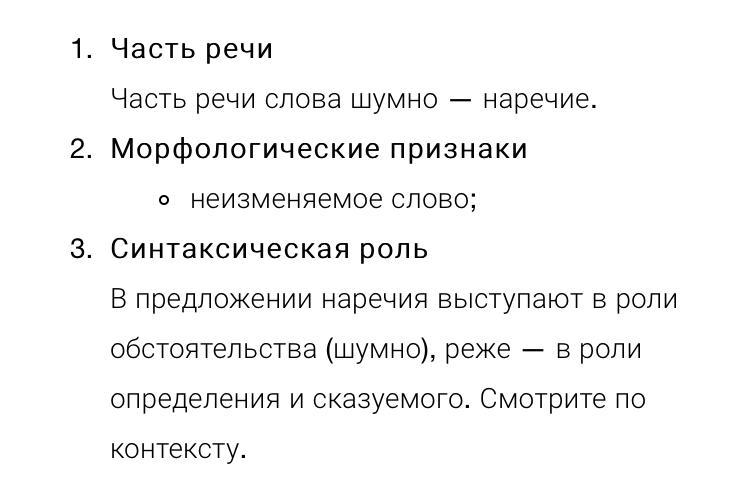 1. Часть речи

Часть речи слова шумно — наречие.

2. Морфологические признаки

• неизменяемое слово;

3. Синтаксическая роль

В предложении наречия выступают в роли обстоятельства (шумно), реже — в роли определения и сказуемого. Смотрите по контексту.